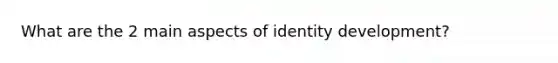 What are the 2 main aspects of identity development?